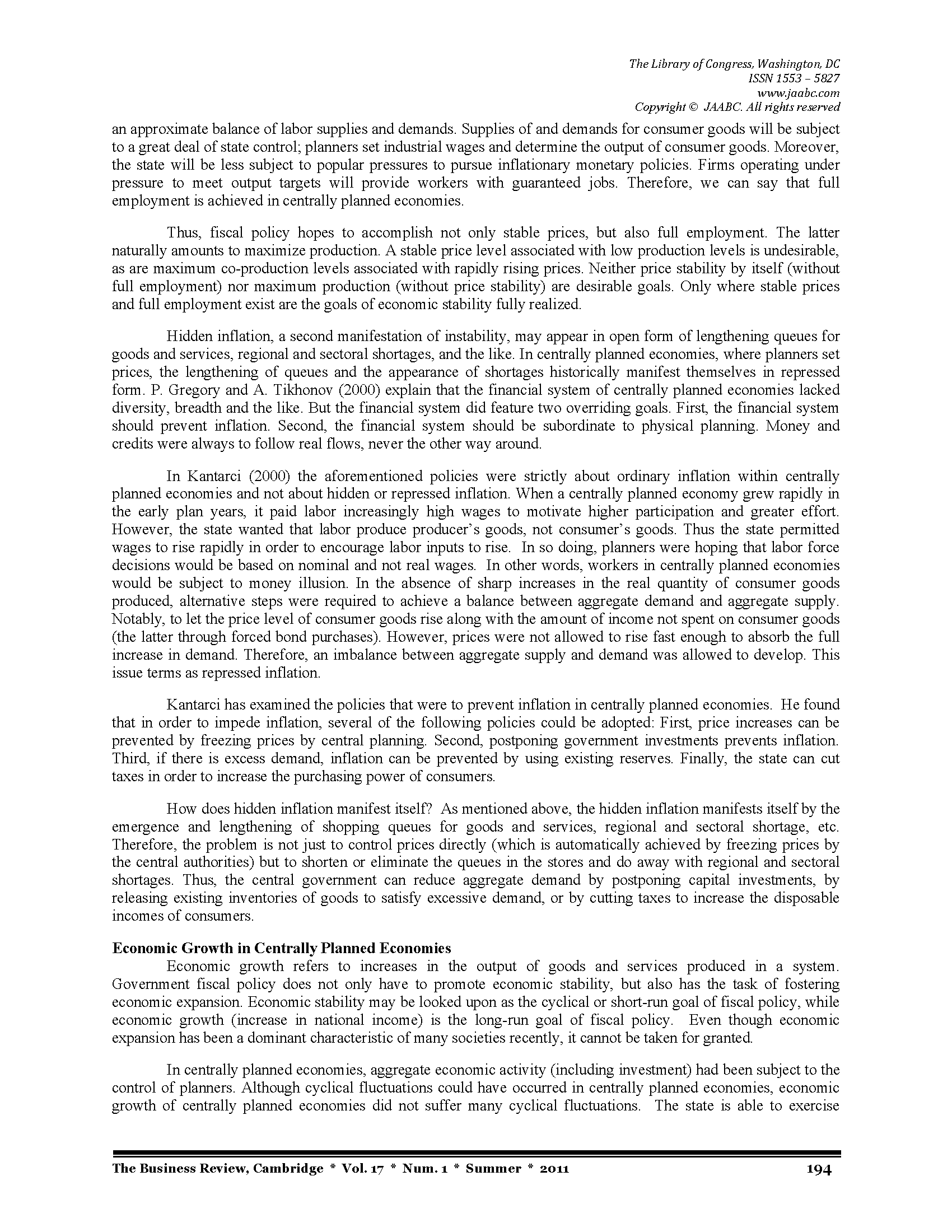 The Library of Congress, Washington, DC
ISSN 1553 – 5827
www.jaabc.com
Copyright © JAABC. All rights reserved

an approximate balance of labor supplies and demands. Supplies of and demands for consumer goods will be subject to a great deal of state control; planners set industrial wages and determine the output of consumer goods. Moreover, the state will be less subject to popular pressures to pursue inflationary monetary policies. Firms operating under pressure to meet output targets will provide workers with guaranteed jobs. Therefore, we can say that full employment is achieved in centrally planned economies.

Thus, fiscal policy hopes to accomplish not only stable prices, but also full employment. The latter naturally amounts to maximize production. A stable price level associated with low production levels is undesirable, as are maximum co-production levels associated with rapidly rising prices. Neither price stability by itself (without full employment) nor maximum production (without price stability) are desirable goals. Only where stable prices and full employment exist are the goals of economic stability fully realized.

Hidden inflation, a second manifestation of instability, may appear in open form of lengthening queues for goods and services, regional and sectoral shortages, and the like. In centrally planned economies, where planners set prices, the lengthening of queues and the appearance of shortages historically manifest themselves in repressed form. P. Gregory and A. Tikhonov (2000) explain that the financial system of centrally planned economies lacked diversity, breadth and the like. But the financial system did feature two overriding goals. First, the financial system should prevent inflation. Second, the financial system should be subordinate to physical planning. Money and credits were always to follow real flows, never the other way around.

In Kantarci (2000) the aforementioned policies were strictly about ordinary inflation within centrally planned economies and not about hidden or repressed inflation. When a centrally planned economy grew rapidly in the early plan years, it paid labor increasingly high wages to motivate higher participation and greater effort. However, the state wanted that labor produce producer's goods, not consumer's goods. Thus the state permitted wages to rise rapidly in order to encourage labor inputs to rise. In so doing, planners were hoping that labor force decisions would be based on nominal and not real wages. In other words, workers in centrally planned economies would be subject to money illusion. In the absence of sharp increases in the real quantity of consumer goods produced, alternative steps were required to achieve a balance between aggregate demand and aggregate supply. Notably, to let the price level of consumer goods rise along with the amount of income not spent on consumer goods (the latter through forced bond purchases). However, prices were not allowed to rise fast enough to absorb the full increase in demand. Therefore, an imbalance between aggregate supply and demand was allowed to develop. This issue terms as repressed inflation.

Kantarci has examined the policies that were to prevent inflation in centrally planned economies. He found that in order to impede inflation, several of the following policies could be adopted: First, price increases can be prevented by freezing prices by central planning. Second, postponing government investments prevents inflation. Third, if there is excess demand, inflation can be prevented by using existing reserves. Finally, the state can cut taxes in order to increase the purchasing power of consumers.

How does hidden inflation manifest itself? As mentioned above, the hidden inflation manifests itself by the emergence and lengthening of shopping queues for goods and services, regional and sectoral shortage, etc. Therefore, the problem is not just to control prices directly (which is automatically achieved by freezing prices by the central authorities) but to shorten or eliminate the queues in the stores and do away with regional and sectoral shortages. Thus, the central government can reduce aggregate demand by postponing capital investments, by releasing existing inventories of goods to satisfy excessive demand, or by cutting taxes to increase the disposable incomes of consumers.

Economic Growth in Centrally Planned Economies
Economic growth refers to increases in the output of goods and services produced in a system. Government fiscal policy does not only have to promote economic stability, but also has the task of fostering economic expansion. Economic stability may be looked upon as the cyclical or short-run goal of fiscal policy, while economic growth (increase in national income) is the long-run goal of fiscal policy. Even though economic expansion has been a dominant characteristic of many societies recently, it cannot be taken for granted.

In centrally planned economies, aggregate economic activity (including investment) had been subject to the control of planners. Although cyclical fluctuations could have occurred in centrally planned economies, economic growth of centrally planned economies did not suffer many cyclical fluctuations. The state is able to exercise

The Business Review, Cambridge * Vol. 17 * Num. 1 * Summer * 2011 194